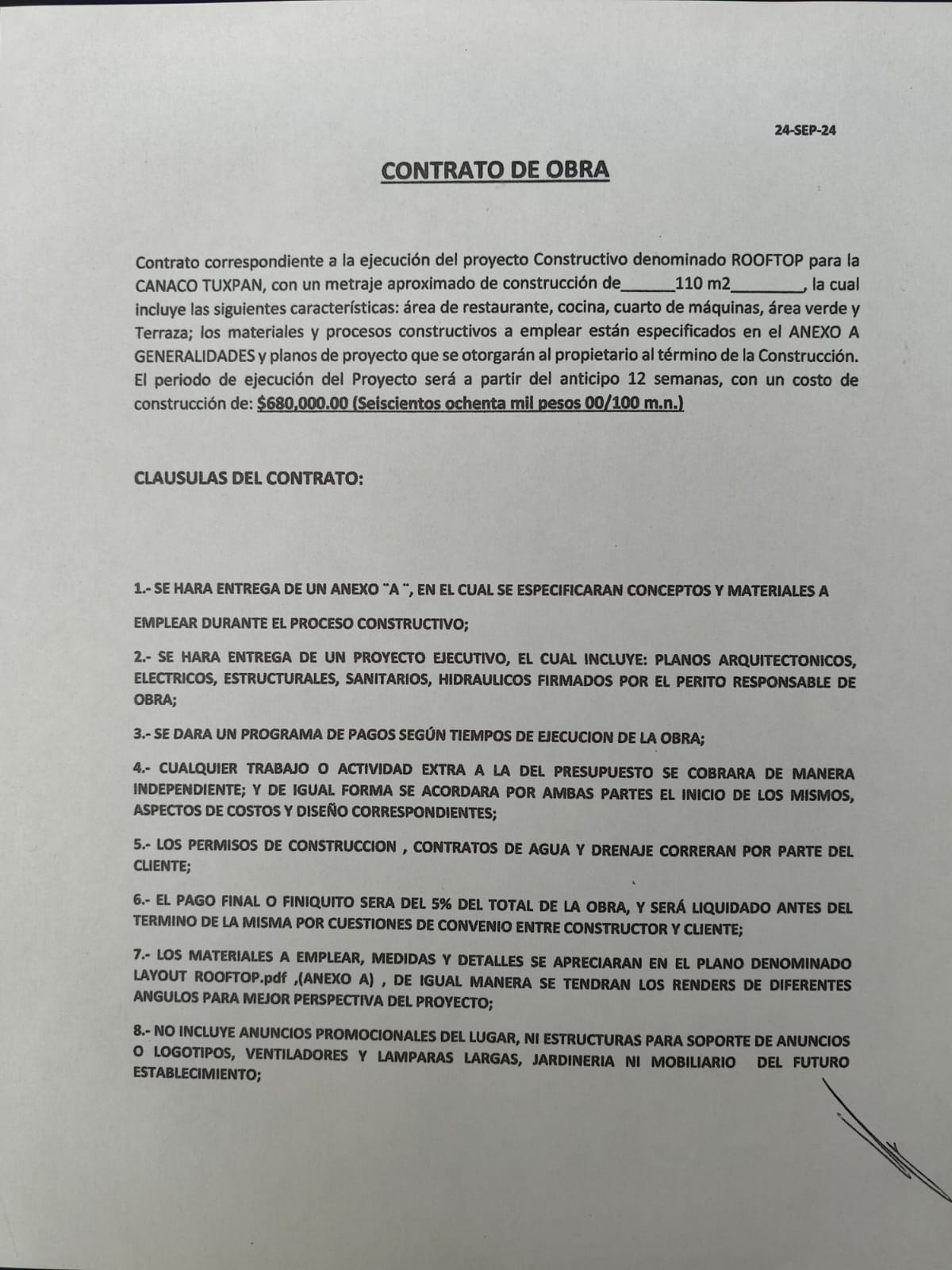 24-SEP-24

CONTRATO DE OBRA

Contrato correspondiente a la ejecución del proyecto Constructivo denominado ROOFTOP para la CANACO TUXPAN, con un metraje aproximado de construcción de______110 m2________, la cual incluye las siguientes características: área de restaurante, cocina, cuarto de máquinas, área verde y Terraza; los materiales y procesos constructivos a emplear están especificados en el ANEXO A GENERALIDADES y planos de proyecto que se otorgarán al propietario al término de la Construcción. El periodo de ejecución del Proyecto será a partir del anticipo 12 semanas, con un costo de construcción de: $680,000.00 (Seiscientos ochenta mil pesos 00/100 m.n.)

CLAUSULAS DEL CONTRATO:

1.- SE HARA ENTREGA DE UN ANEXO ¨A ¨, EN EL CUAL SE ESPECIFICARAN CONCEPTOS Y MATERIALES A EMPLEAR DURANTE EL PROCESO CONSTRUCTIVO;

2.- SE HARA ENTREGA DE UN PROYECTO EJECUTIVO, EL CUAL INCLUYE: PLANOS ARQUITECTONICOS, ELECTRICOS, ESTRUCTURALES, SANITARIOS, HIDRAULICOS FIRMADOS POR EL PERITO RESPONSABLE DE OBRA;

3.- SE DARA UN PROGRAMA DE PAGOS SEGÚN TIEMPOS DE EJECUCION DE LA OBRA;

4.- CUALQUIER TRABAJO O ACTIVIDAD EXTRA A LA DEL PRESUPUESTO SE COBRARA DE MANERA INDEPENDIENTE; Y DE IGUAL FORMA SE ACORDARA POR AMBAS PARTES EL INICIO DE LOS MISMOS, ASPECTOS DE COSTOS Y DISEÑO CORRESPONDIENTES;

5.- LOS PERMISOS DE CONSTRUCCION , CONTRATOS DE AGUA Y DRENAJE CORRERAN POR PARTE DEL CLIENTE;

6.- EL PAGO FINAL O FINIQUITO SERA DEL 5% DEL TOTAL DE LA OBRA, Y SERÁ LIQUIDADO ANTES DEL TERMINO DE LA MISMA POR CUESTIONES DE CONVENIO ENTRE CONSTRUCTOR Y CLIENTE;

7.- LOS MATERIALES A EMPLEAR, MEDIDAS Y DETALLES SE APRECIARAN EN EL PLANO DENOMINADO LAYOUT ROOFTOP.pdf ,(ANEXO A) , DE IGUAL MANERA SE TENDRAN LOS RENDERS DE DIFERENTES ANGULOS PARA MEJOR PERSPECTIVA DEL PROYECTO;

8.- NO INCLUYE ANUNCIOS PROMOCIONALES DEL LUGAR, NI ESTRUCTURAS PARA SOPORTE DE ANUNCIOS O LOGOTIPOS, VENTILADORES Y LAMPARAS LARGAS, JARDINERIA NI MOBILIARIO DEL FUTURO ESTABLECIMIENTO;